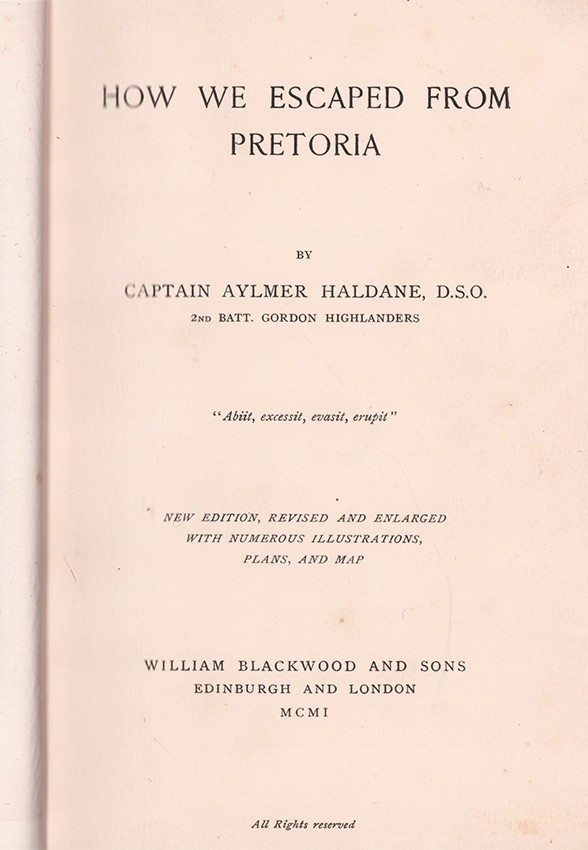 HOW WE ESCAPED FROM PRETORIA

BY

CAPTAIN AYLMER HALDANE, D.S.O.
2ND BATT. GORDON HIGHLANDERS

"Abiit, excessit, evasit, erupit"

NEW EDITION, REVISED AND ENLARGED
WITH NUMEROUS ILLUSTRATIONS,
PLANS, AND MAP

WILLIAM BLACKWOOD AND SONS
EDINBURGH AND LONDON
MCMI

All Rights reserved